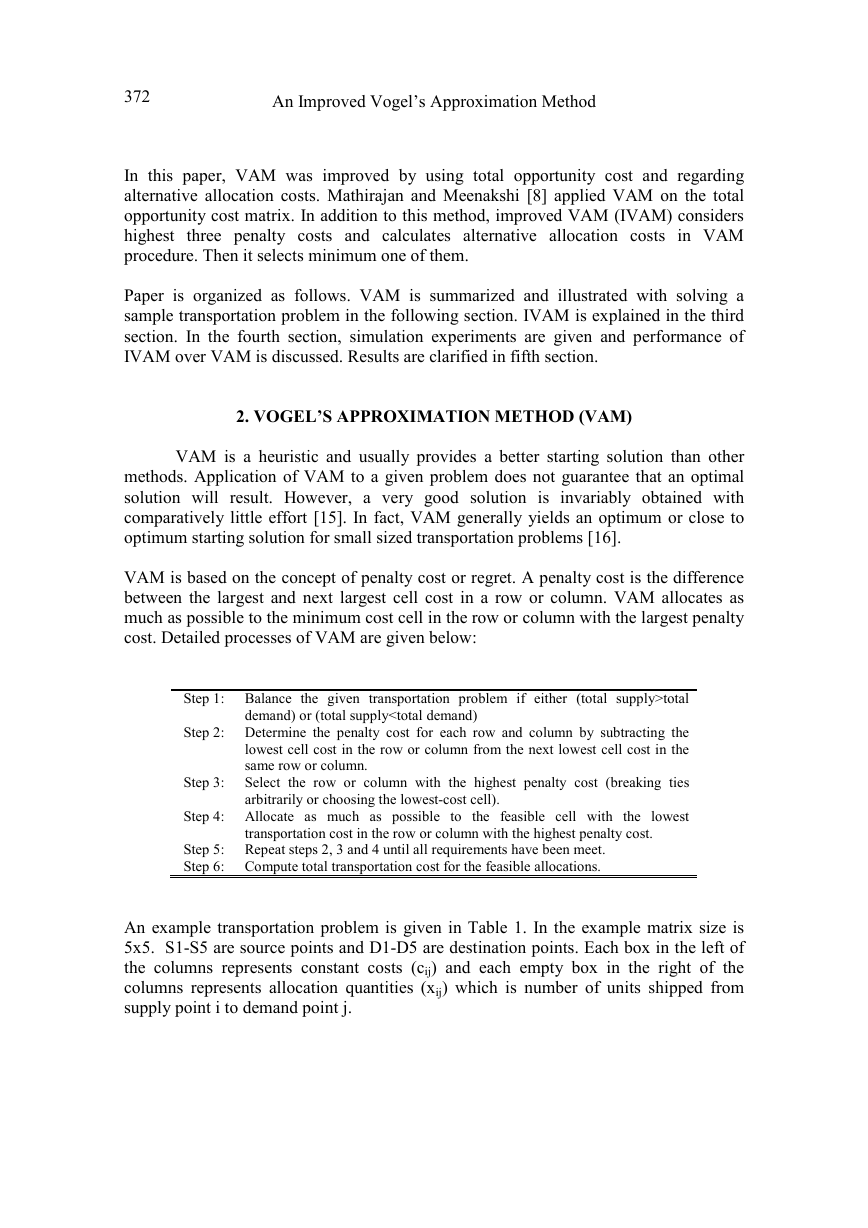 372 An Improved Vogel's Approximation Method

In this paper, VAM was improved by using total opportunity cost and regarding alternative allocation costs. Mathirajan and Meenakshi [8] applied VAM on the total opportunity cost matrix. In addition to this method, improved VAM (IVAM) considers highest three penalty costs and calculates alternative allocation costs in VAM procedure. Then it selects minimum one of them.

Paper is organized as follows. VAM is summarized and illustrated with solving a sample transportation problem in the following section. IVAM is explained in the third section. In the fourth section, simulation experiments are given and performance of IVAM over VAM is discussed. Results are clarified in fifth section.

2. VOGEL'S APPROXIMATION METHOD (VAM)

VAM is a heuristic and usually provides a better starting solution than other methods. Application of VAM to a given problem does not guarantee that an optimal solution will result. However, a very good solution is invariably obtained with comparatively little effort [15]. In fact, VAM generally yields an optimum or close to optimum starting solution for small sized transportation problems [16].

VAM is based on the concept of penalty cost or regret. A penalty cost is the difference between the largest and next largest cell cost in a row or column. VAM allocates as much as possible to the minimum cost cell in the row or column with the largest penalty cost. Detailed processes of VAM are given below:

| | |
|---|---|
| Step 1: | Balance the given transportation problem if either (total supply>total demand) or (total supply<total demand) |
| Step 2: | Determine the penalty cost for each row and column by subtracting the lowest cell cost in the row or column from the next lowest cell cost in the same row or column. |
| Step 3: | Select the row or column with the highest penalty cost (breaking ties arbitrarily or choosing the lowest-cost cell). |
| Step 4: | Allocate as much as possible to the feasible cell with the lowest transportation cost in the row or column with the highest penalty cost. |
| Step 5: | Repeat steps 2, 3 and 4 until all requirements have been meet. |
| Step 6: | Compute total transportation cost for the feasible allocations. |

An example transportation problem is given in Table 1. In the example matrix size is 5x5. S1-S5 are source points and D1-D5 are destination points. Each box in the left of the columns represents constant costs ($c_{ij}$) and each empty box in the right of the columns represents allocation quantities ($x_{ij}$) which is number of units shipped from supply point i to demand point j.